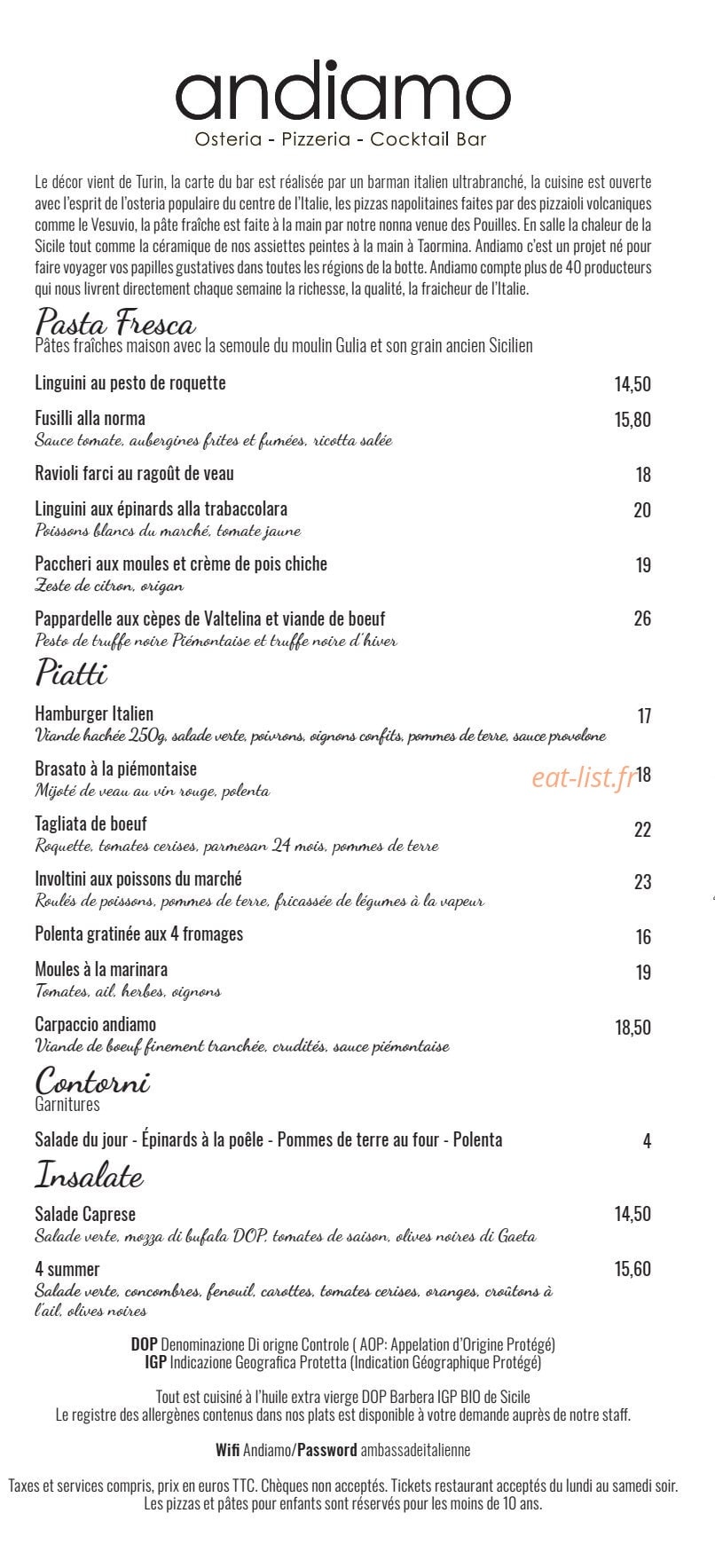 andiamo
Osteria - Pizzeria - Cocktail Bar

Le décor vient de Turin, la carte du bar est réalisée par un barman italien ultrabranché, la cuisine est ouverte avec l'esprit de l'osteria populaire du centre de l'Italie, les pizzas napolitaines faites par des pizzaioli volcaniques comme le Vesuvio, la pâte fraîche est faite à la main par notre nonna venue des Pouilles. En salle la chaleur de la Sicile tout comme la céramique de nos assiettes peintes à la main à Taormina. Andiamo c'est un projet né pour faire voyager vos papilles gustatives dans toutes les régions de la botte. Andiamo compte plus de 40 producteurs qui nous livrent directement chaque semaine la richesse, la qualité, la fraicheur de l'Italie.

Pasta Fresca
Pâtes fraîches maison avec la semoule du moulin Gulia et son grain ancien Sicilien

Linguini au pesto de roquette 14,50

Fusilli alla norma 15,80
Sauce tomate, aubergines frites et fumées, ricotta salée

Ravioli farci au ragoût de veau 18

Linguini aux épinards alla trabaccolara 20
Poissons blancs du marché, tomate jaune

Paccheri aux moules et crème de pois chiche 19
Zeste de citron, origan

Pappardelle aux cèpes de Valtelina et viande de boeuf 26
Pesto de truffe noire Piémontaise et truffe noire d'hiver

Piatti

Hamburger Italien 17
Viande hachée 250g, salade verte, poivrons, oignons confits, pommes de terre, sauce provolone

Brasato à la piémontaise 18
Mijoté de veau au vin rouge, polenta

Tagliata de boeuf 22
Roquette, tomates cerises, parmesan 24 mois, pommes de terre

Involtini aux poissons du marché 23
Roulés de poissons, pommes de terre, fricassée de légumes à la vapeur

Polenta gratinée aux 4 fromages 16

Moules à la marinara 19
Tomates, ail, herbes, oignons

Carpaccio andiamo 18,50
Viande de boeuf finement tranchée, crudités, sauce piémontaise

Contorni
Garnitures

Salade du jour - Épinards à la poêle - Pommes de terre au four - Polenta 4

Insalate

Salade Caprese 14,50
Salade verte, mozza di bufala DOP, tomates de saison, olives noires di Gaeta

4 summer 15,60
Salade verte, concombres, fenouil, carottes, tomates cerises, oranges, croûtons à l'ail, olives noires

DOP Denominazione Di origne Controle ( AOP: Appelation d'Origine Protégé)
IGP Indicazione Geografica Protetta (Indication Géographique Protégé)

Tout est cuisiné à l'huile extra vierge DOP Barbera IGP BIO de Sicile
Le registre des allergènes contenus dans nos plats est disponible à votre demande auprès de notre staff.

Wifi Andiamo/Password ambassadeitalienne

Taxes et services compris, prix en euros TTC. Chèques non acceptés. Tickets restaurant acceptés du lundi au samedi soir.
Les pizzas et pâtes pour enfants sont réservés pour les moins de 10 ans.

eat-list.fr